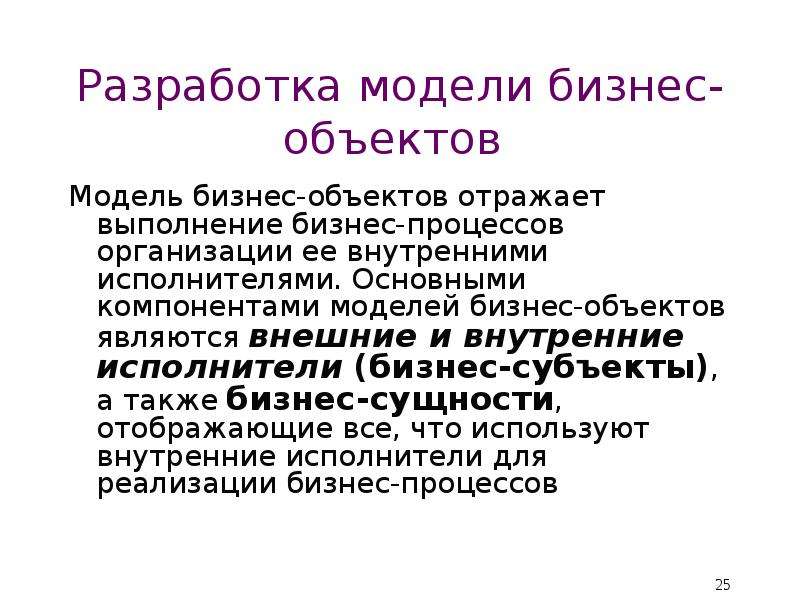 Разработка модели бизнес-объектов

Модель бизнес-объектов отражает выполнение бизнес-процессов организации ее внутренними исполнителями. Основными компонентами моделей бизнес-объектов являются внешние и внутренние исполнители (бизнес-субъекты), а также бизнес-сущности, отображающие все, что используют внутренние исполнители для реализации бизнес-процессов

25